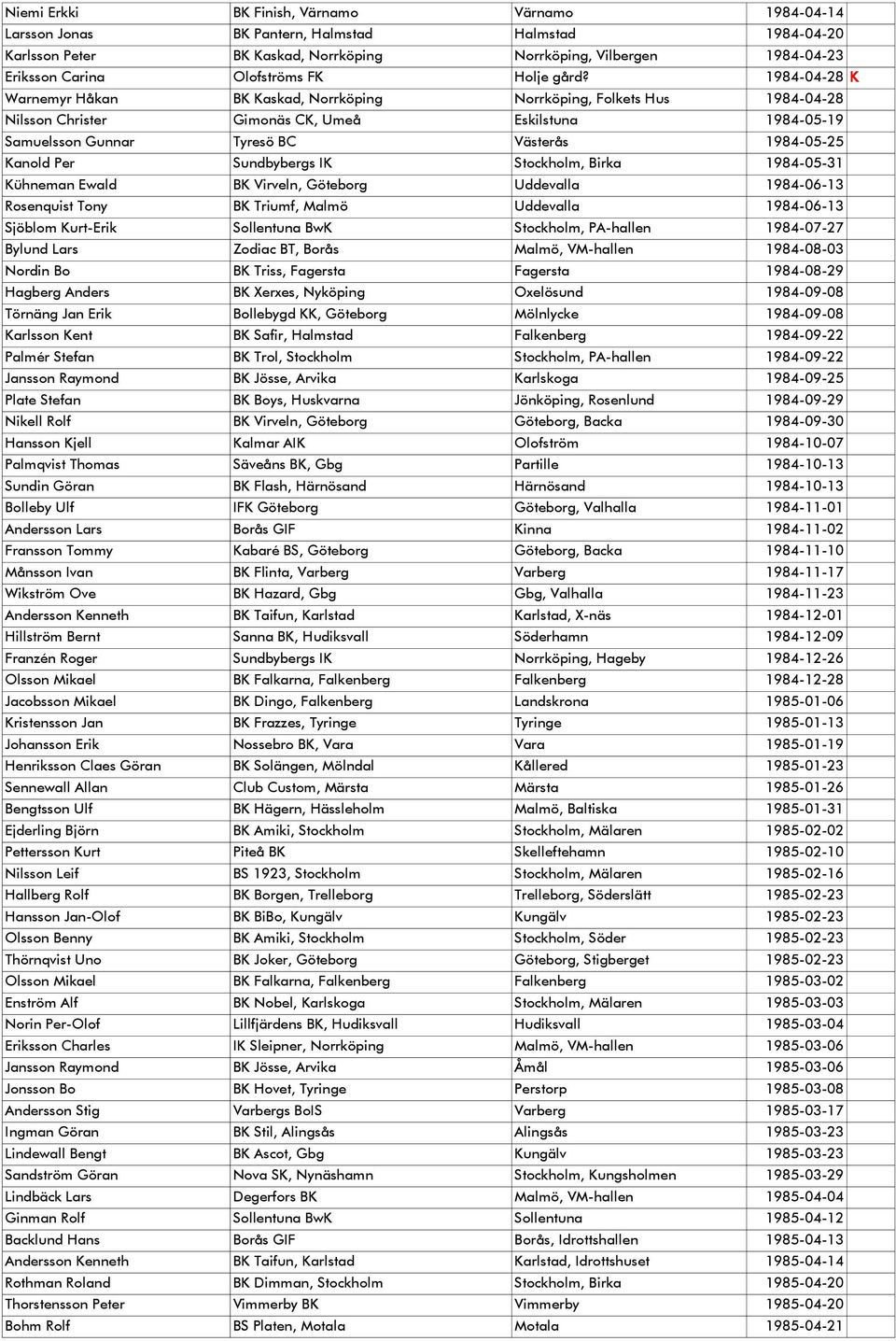 | | | | | |
|---|---|---|---|---|
| Niemi Erkki | BK Finish, Värnamo | Värnamo | 1984-04-14 | |
| Larsson Jonas | BK Pantern, Halmstad | Halmstad | 1984-04-20 | |
| Karlsson Peter | BK Kaskad, Norrköping | Norrköping, Vilbergen | 1984-04-23 | |
| Eriksson Carina | Olofströms FK | Holje gård? | 1984-04-28 | K |
| Warnemyr Håkan | BK Kaskad, Norrköping | Norrköping, Folkets Hus | 1984-04-28 | |
| Nilsson Christer | Gimonäs CK, Umeå | Eskilstuna | 1984-05-19 | |
| Samuelsson Gunnar | Tyresö BC | Västerås | 1984-05-25 | |
| Kanold Per | Sundbybergs IK | Stockholm, Birka | 1984-05-31 | |
| Kühneman Ewald | BK Virveln, Göteborg | Uddevalla | 1984-06-13 | |
| Rosenquist Tony | BK Triumf, Malmö | Uddevalla | 1984-06-13 | |
| Sjöblom Kurt-Erik | Sollentuna BwK | Stockholm, PA-hallen | 1984-07-27 | |
| Bylund Lars | Zodiac BT, Borås | Malmö, VM-hallen | 1984-08-03 | |
| Nordin Bo | BK Triss, Fagersta | Fagersta | 1984-08-29 | |
| Hagberg Anders | BK Xerxes, Nyköping | Oxelösund | 1984-09-08 | |
| Törnäng Jan Erik | Bollebygd KK, Göteborg | Mölnlycke | 1984-09-08 | |
| Karlsson Kent | BK Safir, Halmstad | Falkenberg | 1984-09-22 | |
| Palmér Stefan | BK Trol, Stockholm | Stockholm, PA-hallen | 1984-09-22 | |
| Jansson Raymond | BK Jösse, Arvika | Karlskoga | 1984-09-25 | |
| Plate Stefan | BK Boys, Huskvarna | Jönköping, Rosenlund | 1984-09-29 | |
| Nikell Rolf | BK Virveln, Göteborg | Göteborg, Backa | 1984-09-30 | |
| Hansson Kjell | Kalmar AIK | Olofström | 1984-10-07 | |
| Palmqvist Thomas | Säveåns BK, Gbg | Partille | 1984-10-13 | |
| Sundin Göran | BK Flash, Härnösand | Härnösand | 1984-10-13 | |
| Bolleby Ulf | IFK Göteborg | Göteborg, Valhalla | 1984-11-01 | |
| Andersson Lars | Borås GIF | Kinna | 1984-11-02 | |
| Fransson Tommy | Kabaré BS, Göteborg | Göteborg, Backa | 1984-11-10 | |
| Månsson Ivan | BK Flinta, Varberg | Varberg | 1984-11-17 | |
| Wikström Ove | BK Hazard, Gbg | Gbg, Valhalla | 1984-11-23 | |
| Andersson Kenneth | BK Taifun, Karlstad | Karlstad, X-näs | 1984-12-01 | |
| Hillström Bernt | Sanna BK, Hudiksvall | Söderhamn | 1984-12-09 | |
| Franzén Roger | Sundbybergs IK | Norrköping, Hageby | 1984-12-26 | |
| Olsson Mikael | BK Falkarna, Falkenberg | Falkenberg | 1984-12-28 | |
| Jacobsson Mikael | BK Dingo, Falkenberg | Landskrona | 1985-01-06 | |
| Kristensson Jan | BK Frazzes, Tyringe | Tyringe | 1985-01-13 | |
| Johansson Erik | Nossebro BK, Vara | Vara | 1985-01-19 | |
| Henriksson Claes Göran | BK Solängen, Mölndal | Kållered | 1985-01-23 | |
| Sennewall Allan | Club Custom, Märsta | Märsta | 1985-01-26 | |
| Bengtsson Ulf | BK Hägern, Hässleholm | Malmö, Baltiska | 1985-01-31 | |
| Ejderling Björn | BK Amiki, Stockholm | Stockholm, Mälaren | 1985-02-02 | |
| Pettersson Kurt | Piteå BK | Skelleftehamn | 1985-02-10 | |
| Nilsson Leif | BS 1923, Stockholm | Stockholm, Mälaren | 1985-02-16 | |
| Hallberg Rolf | BK Borgen, Trelleborg | Trelleborg, Söderslätt | 1985-02-23 | |
| Hansson Jan-Olof | BK BiBo, Kungälv | Kungälv | 1985-02-23 | |
| Olsson Benny | BK Amiki, Stockholm | Stockholm, Söder | 1985-02-23 | |
| Thörnqvist Uno | BK Joker, Göteborg | Göteborg, Stigberget | 1985-02-23 | |
| Olsson Mikael | BK Falkarna, Falkenberg | Falkenberg | 1985-03-02 | |
| Enström Alf | BK Nobel, Karlskoga | Stockholm, Mälaren | 1985-03-03 | |
| Norin Per-Olof | Lillfjärdens BK, Hudiksvall | Hudiksvall | 1985-03-04 | |
| Eriksson Charles | IK Sleipner, Norrköping | Malmö, VM-hallen | 1985-03-06 | |
| Jansson Raymond | BK Jösse, Arvika | Åmål | 1985-03-06 | |
| Jonsson Bo | BK Hovet, Tyringe | Perstorp | 1985-03-08 | |
| Andersson Stig | Varbergs BoIS | Varberg | 1985-03-17 | |
| Ingman Göran | BK Stil, Alingsås | Alingsås | 1985-03-23 | |
| Lindewall Bengt | BK Ascot, Gbg | Kungälv | 1985-03-23 | |
| Sandström Göran | Nova SK, Nynäshamn | Stockholm, Kungsholmen | 1985-03-29 | |
| Lindbäck Lars | Degerfors BK | Malmö, VM-hallen | 1985-04-04 | |
| Ginman Rolf | Sollentuna BwK | Sollentuna | 1985-04-12 | |
| Backlund Hans | Borås GIF | Borås, Idrottshallen | 1985-04-13 | |
| Andersson Kenneth | BK Taifun, Karlstad | Karlstad, Idrottshuset | 1985-04-14 | |
| Rothman Roland | BK Dimman, Stockholm | Stockholm, Birka | 1985-04-20 | |
| Thorstensson Peter | Vimmerby BK | Vimmerby | 1985-04-20 | |
| Bohm Rolf | BS Platen, Motala | Motala | 1985-04-21 | |